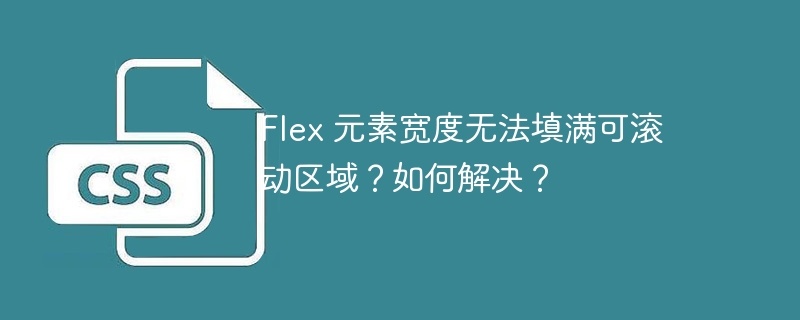 CSS

Flex 元素宽度无法填满可滚动区域？如何解决？